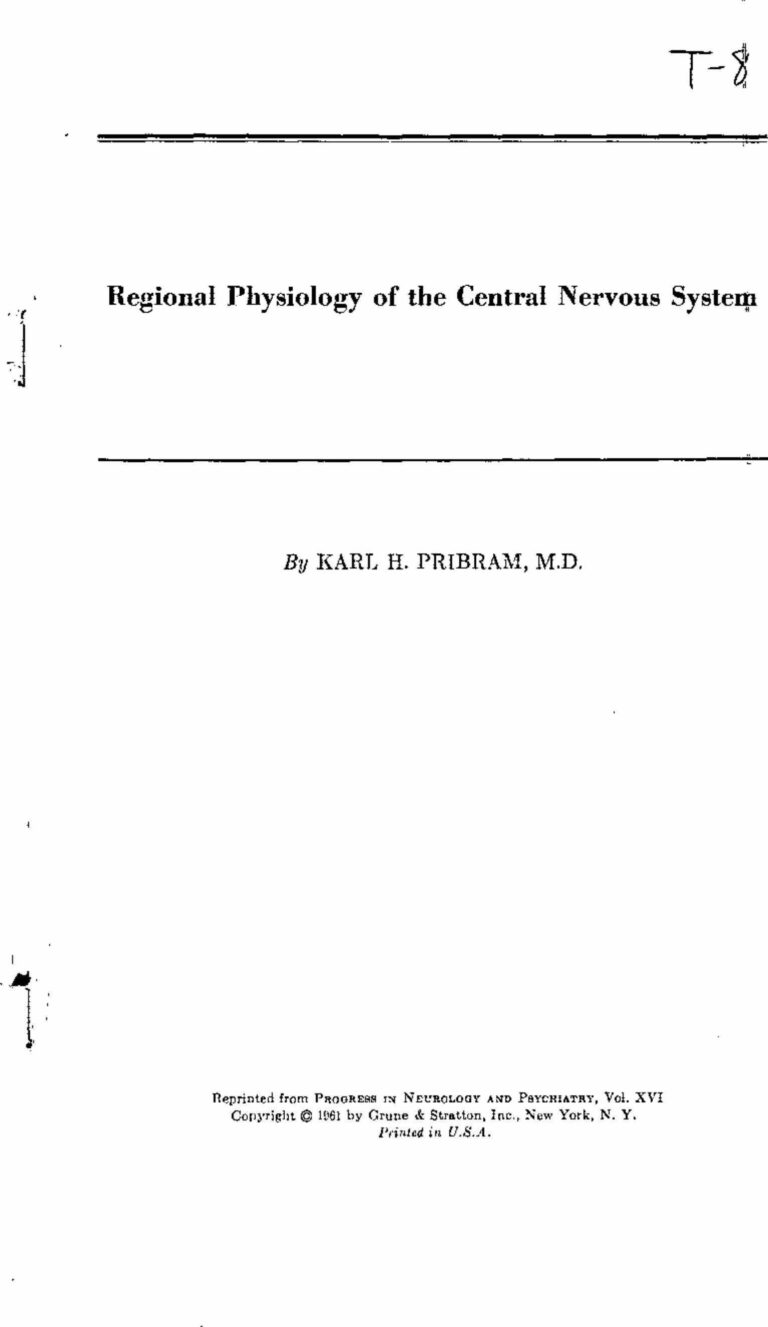 T-8

Regional Physiology of the Central Nervous System

By KARL H. PRIBRAM, M.D.

Reprinted from PROGRESS IN NEUROLOGY AND PSYCHIATRY, Vol. XVI
Copyright © 1961 by Grune & Stratton, Inc., New York, N. Y.
Printed in U.S.A.